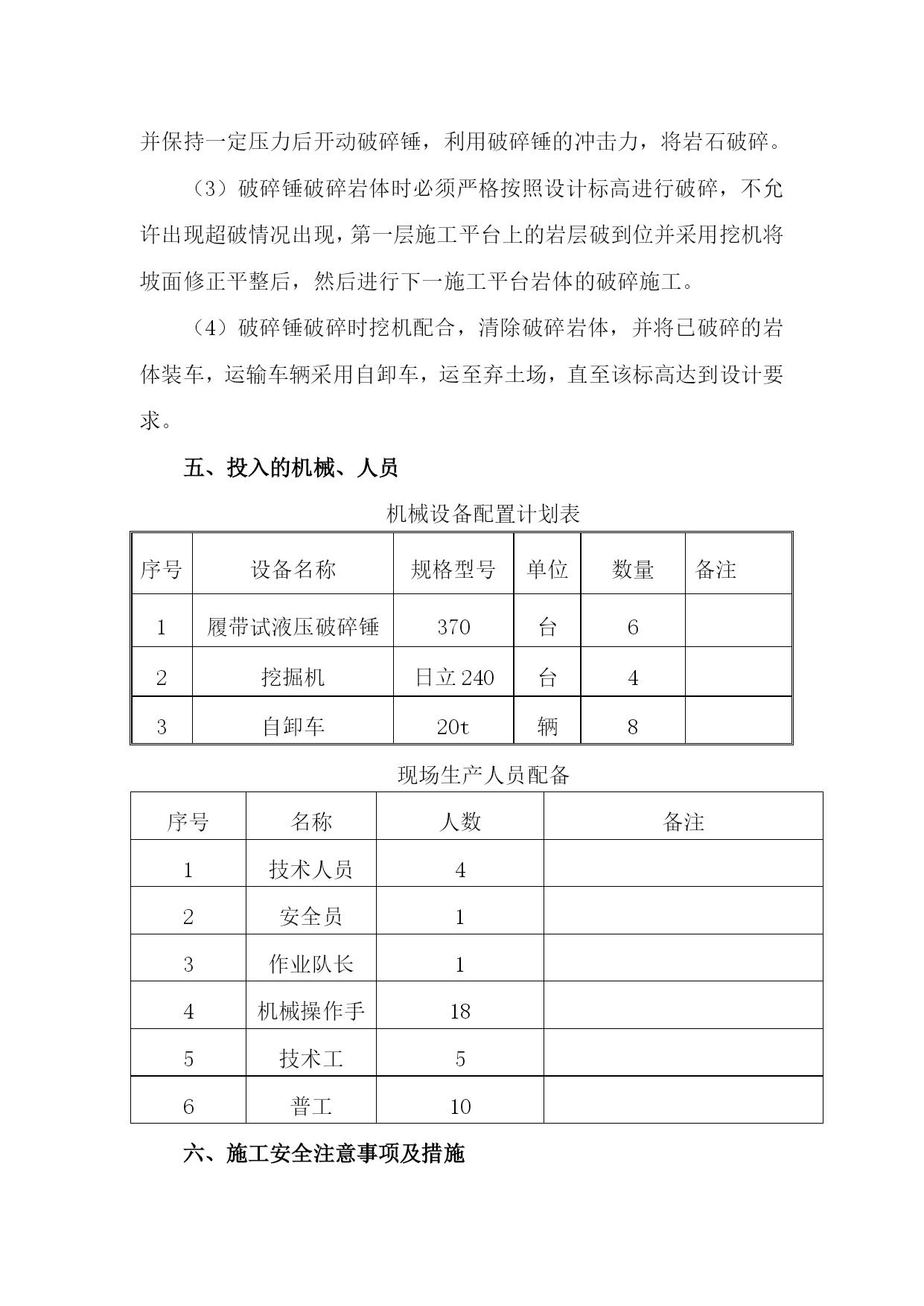 并保持一定压力后开动破碎锤，利用破碎锤的冲击力，将岩石破碎。

（3）破碎锤破碎岩体时必须严格按照设计标高进行破碎，不允许出现超破情况出现，第一层施工平台上的岩层破到位并采用挖机将坡面修正平整后，然后进行下一施工平台岩体的破碎施工。

（4）破碎锤破碎时挖机配合，清除破碎岩体，并将已破碎的岩体装车，运输车辆采用自卸车，运至弃土场，直至该标高达到设计要求。

五、投入的机械、人员

机械设备配置计划表

| 序号 | 设备名称 | 规格型号 | 单位 | 数量 | 备注 |
|---|---|---|---|---|---|
| 1 | 履带试液压破碎锤 | 370 | 台 | 6 | |
| 2 | 挖掘机 | 日立 240 | 台 | 4 | |
| 3 | 自卸车 | 20t | 辆 | 8 | |

现场生产人员配备

| 序号 | 名称 | 人数 | 备注 |
|---|---|---|---|
| 1 | 技术人员 | 4 | |
| 2 | 安全员 | 1 | |
| 3 | 作业队长 | 1 | |
| 4 | 机械操作手 | 18 | |
| 5 | 技术工 | 5 | |
| 6 | 普工 | 10 | |

六、施工安全注意事项及措施